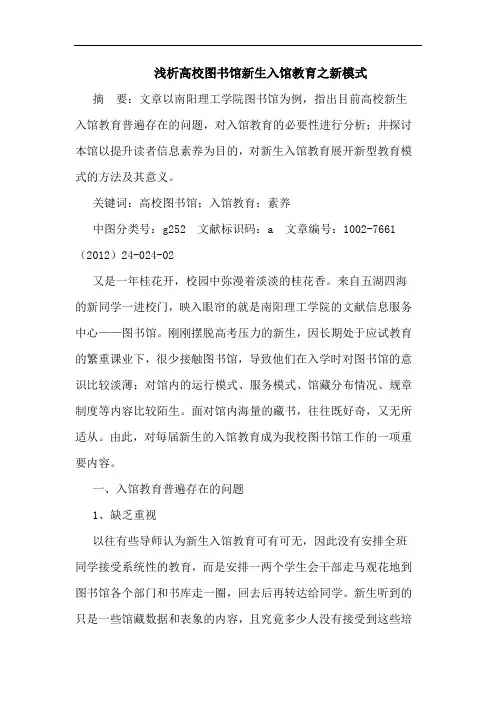 浅析高校图书馆新生入馆教育之新模式

摘　要：文章以南阳理工学院图书馆为例，指出目前高校新生入馆教育普遍存在的问题，对入馆教育的必要性进行分析；并探讨本馆以提升读者信息素养为目的，对新生入馆教育展开新型教育模式的方法及其意义。

关键词：高校图书馆；入馆教育；素养

中图分类号：g252　文献标识码：a　文章编号：1002-7661（2012）24-024-02

又是一年桂花开，校园中弥漫着淡淡的桂花香。来自五湖四海的新同学一进校门，映入眼帘的就是南阳理工学院的文献信息服务中心——图书馆。刚刚摆脱高考压力的新生，因长期处于应试教育的繁重课业下，很少接触图书馆，导致他们在入学时对图书馆的意识比较淡薄；对馆内的运行模式、服务模式、馆藏分布情况、规章制度等内容比较陌生。面对馆内海量的藏书，往往既好奇，又无所适从。由此，对每届新生的入馆教育成为我校图书馆工作的一项重要内容。

一、入馆教育普遍存在的问题

1、缺乏重视

以往有些导师认为新生入馆教育可有可无，因此没有安排全班同学接受系统性的教育，而是安排一两个学生会干部走马观花地到图书馆各个部门和书库走一圈，回去后再转达给同学。新生听到的只是一些馆藏数据和表象的内容，且究竟多少人没有接受到这些培